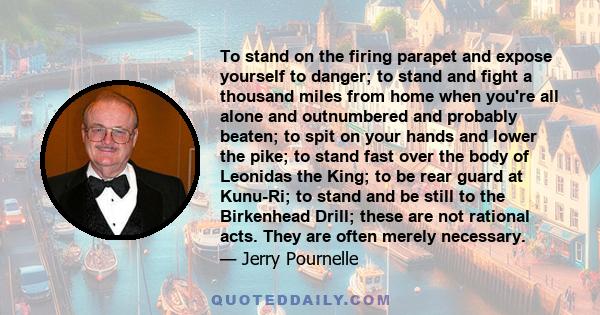 To stand on the firing parapet and expose yourself to danger; to stand and fight a thousand miles from home when you're all alone and outnumbered and probably beaten; to spit on your hands and lower the pike; to stand fast over the body of Leonidas the King; to be rear guard at Kunu-Ri; to stand and be still to the Birkenhead Drill; these are not rational acts. They are often merely necessary.
— Jerry Pournelle

QUOTEDDAILY.COM